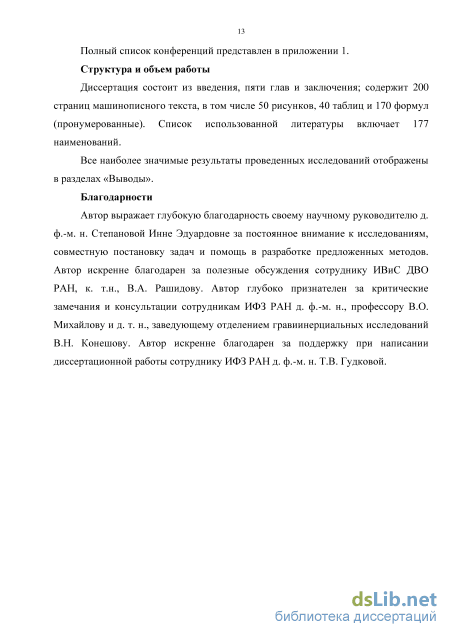 13

Полный список конференций представлен в приложении 1.

Структура и объем работы

Диссертация состоит из введения, пяти глав и заключения; содержит 200 страниц машинописного текста, в том числе 50 рисунков, 40 таблиц и 170 формул (пронумерованные). Список использованной литературы включает 177 наименований.

Все наиболее значимые результаты проведенных исследований отображены в разделах «Выводы».

Благодарности

Автор выражает глубокую благодарность своему научному руководителю д. ф.-м. н. Степановой Инне Эдуардовне за постоянное внимание к исследованиям, совместную постановку задач и помощь в разработке предложенных методов. Автор искренне благодарен за полезные обсуждения сотруднику ИВиС ДВО РАН, к. т.н., В.А. Рашидову. Автор глубоко признателен за критические замечания и консультации сотрудникам ИФЗ РАН д. ф.-м. н., профессору В.О. Михайлову и д. т. н., заведующему отделением гравиинерциальных исследований В.Н. Конешову. Автор искренне благодарен за поддержку при написании диссертационной работы сотруднику ИФЗ РАН д. ф.-м. н. Т.В. Гудковой.

dsLib.net
библиотека диссертаций